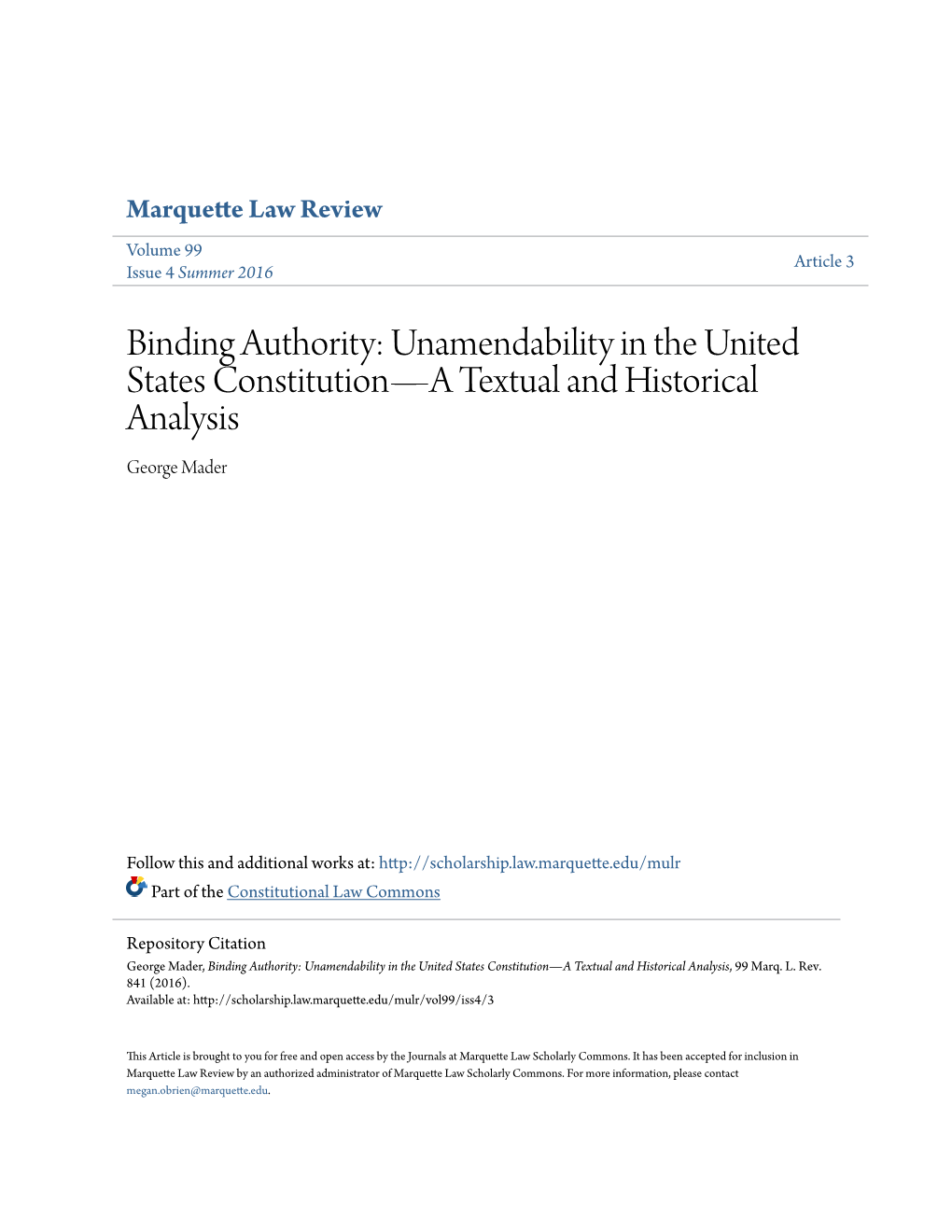 Marquette Law Review

Volume 99
Issue 4 Summer 2016

Article 3

Binding Authority: Unamendability in the United States Constitution—A Textual and Historical Analysis

George Mader

Follow this and additional works at: http://scholarship.law.marquette.edu/mulr

Part of the Constitutional Law Commons

Repository Citation
George Mader, Binding Authority: Unamendability in the United States Constitution—A Textual and Historical Analysis, 99 Marq. L. Rev. 841 (2016).
Available at: http://scholarship.law.marquette.edu/mulr/vol99/iss4/3

This Article is brought to you for free and open access by the Journals at Marquette Law Scholarly Commons. It has been accepted for inclusion in Marquette Law Review by an authorized administrator of Marquette Law Scholarly Commons. For more information, please contact megan.obrien@marquette.edu.